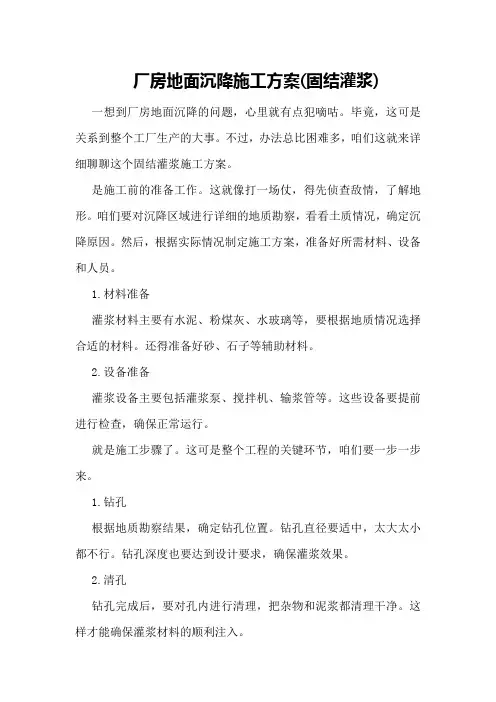 厂房地面沉降施工方案(固结灌浆)

一想到厂房地面沉降的问题，心里就有点犯嘀咕。毕竟，这可是关系到整个工厂生产的大事。不过，办法总比困难多，咱们这就来详细聊聊这个固结灌浆施工方案。

是施工前的准备工作。这就像打一场仗，得先侦查敌情，了解地形。咱们要对沉降区域进行详细的地质勘察，看看土质情况，确定沉降原因。然后，根据实际情况制定施工方案，准备好所需材料、设备和人员。

1.材料准备

灌浆材料主要有水泥、粉煤灰、水玻璃等，要根据地质情况选择合适的材料。还得准备好砂、石子等辅助材料。

2.设备准备

灌浆设备主要包括灌浆泵、搅拌机、输浆管等。这些设备要提前进行检查，确保正常运行。

就是施工步骤了。这可是整个工程的关键环节，咱们要一步一步来。

1.钻孔

根据地质勘察结果，确定钻孔位置。钻孔直径要适中，太大太小都不行。钻孔深度也要达到设计要求，确保灌浆效果。

2.清孔

钻孔完成后，要对孔内进行清理，把杂物和泥浆都清理干净。这样才能确保灌浆材料的顺利注入。